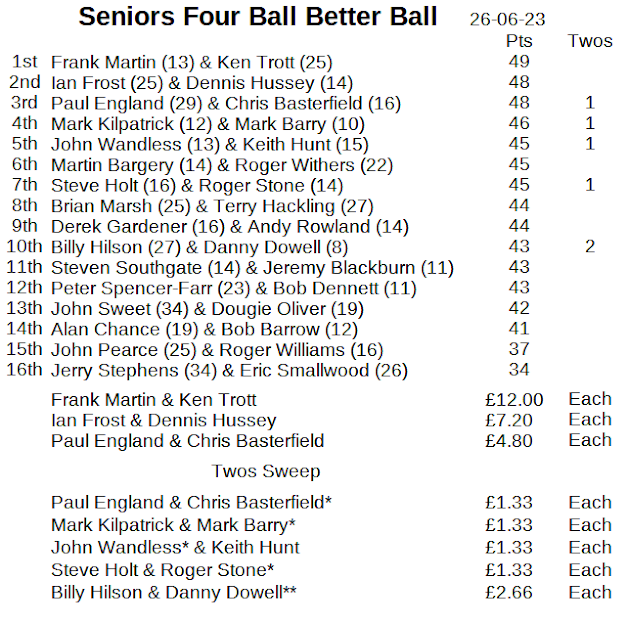 Seniors Four Ball Better Ball 26-06-23

| | | Pts | Twos |
|---|---|---|---|
| 1st | Frank Martin (13) & Ken Trott (25) | 49 | |
| 2nd | Ian Frost (25) & Dennis Hussey (14) | 48 | |
| 3rd | Paul England (29) & Chris Basterfield (16) | 48 | 1 |
| 4th | Mark Kilpatrick (12) & Mark Barry (10) | 46 | 1 |
| 5th | John Wandless (13) & Keith Hunt (15) | 45 | 1 |
| 6th | Martin Bargery (14) & Roger Withers (22) | 45 | |
| 7th | Steve Holt (16) & Roger Stone (14) | 45 | 1 |
| 8th | Brian Marsh (25) & Terry Hackling (27) | 44 | |
| 9th | Derek Gardener (16) & Andy Rowland (14) | 44 | |
| 10th | Billy Hilson (27) & Danny Dowell (8) | 43 | 2 |
| 11th | Steven Southgate (14) & Jeremy Blackburn (11) | 43 | |
| 12th | Peter Spencer-Farr (23) & Bob Dennett (11) | 43 | |
| 13th | John Sweet (34) & Dougie Oliver (19) | 42 | |
| 14th | Alan Chance (19) & Bob Barrow (12) | 41 | |
| 15th | John Pearce (25) & Roger Williams (16) | 37 | |
| 16th | Jerry Stephens (34) & Eric Smallwood (26) | 34 | |

| | | |
|---|---|---|
| Frank Martin & Ken Trott | £12.00 | Each |
| Ian Frost & Dennis Hussey | £7.20 | Each |
| Paul England & Chris Basterfield | £4.80 | Each |

Twos Sweep

| | | |
|---|---|---|
| Paul England & Chris Basterfield* | £1.33 | Each |
| Mark Kilpatrick & Mark Barry* | £1.33 | Each |
| John Wandless* & Keith Hunt | £1.33 | Each |
| Steve Holt & Roger Stone* | £1.33 | Each |
| Billy Hilson & Danny Dowell** | £2.66 | Each |